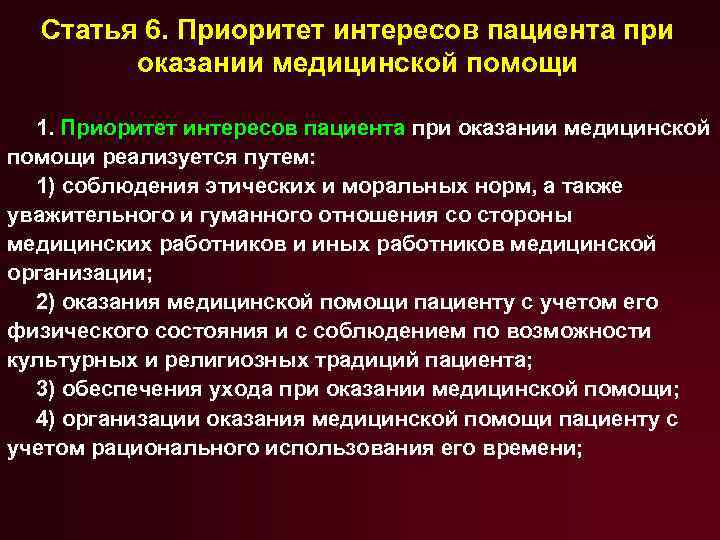 Статья 6. Приоритет интересов пациента при оказании медицинской помощи

1. Приоритет интересов пациента при оказании медицинской помощи реализуется путем:

1) соблюдения этических и моральных норм, а также уважительного и гуманного отношения со стороны медицинских работников и иных работников медицинской организации;

2) оказания медицинской помощи пациенту с учетом его физического состояния и с соблюдением по возможности культурных и религиозных традиций пациента;

3) обеспечения ухода при оказании медицинской помощи;

4) организации оказания медицинской помощи пациенту с учетом рационального использования его времени;